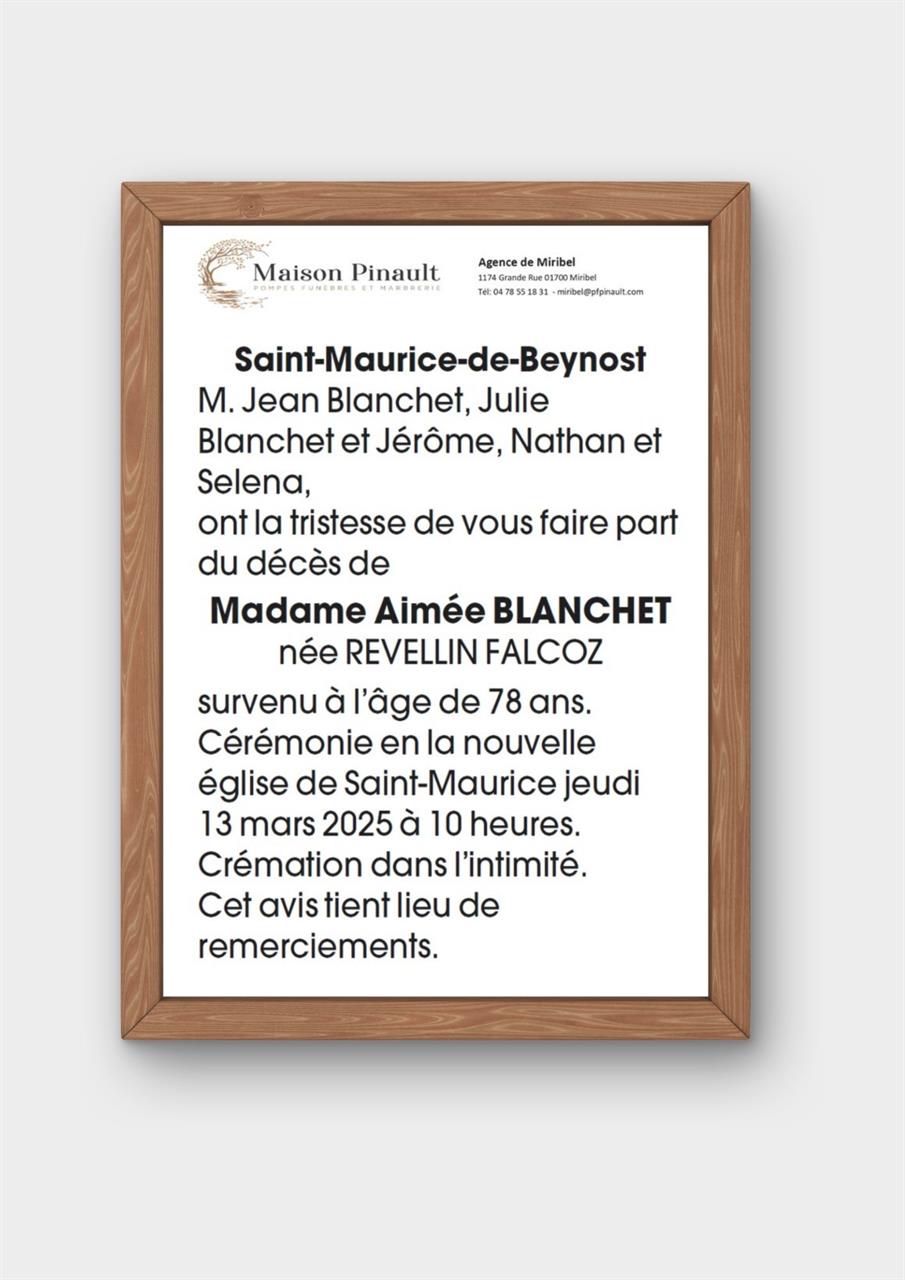 Maison Pinault
POMPES FUNÈBRES ET MARBRERIE

Agence de Miribel
1174 Grande Rue 01700 Miribel
Tél: 04 78 55 18 31 - miribel@pfpinault.com

Saint-Maurice-de-Beynost
M. Jean Blanchet, Julie Blanchet et Jérôme, Nathan et Selena,
ont la tristesse de vous faire part du décès de

Madame Aimée BLANCHET
née REVELLIN FALCOZ

survenu à l'âge de 78 ans.
Cérémonie en la nouvelle église de Saint-Maurice jeudi 13 mars 2025 à 10 heures.
Crémation dans l'intimité.
Cet avis tient lieu de remerciements.